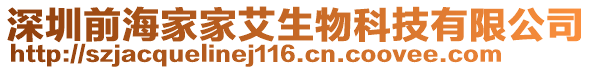 深圳前海家家艾生物科技有限公司
http://szjacquelinej116.cn.coovee.com